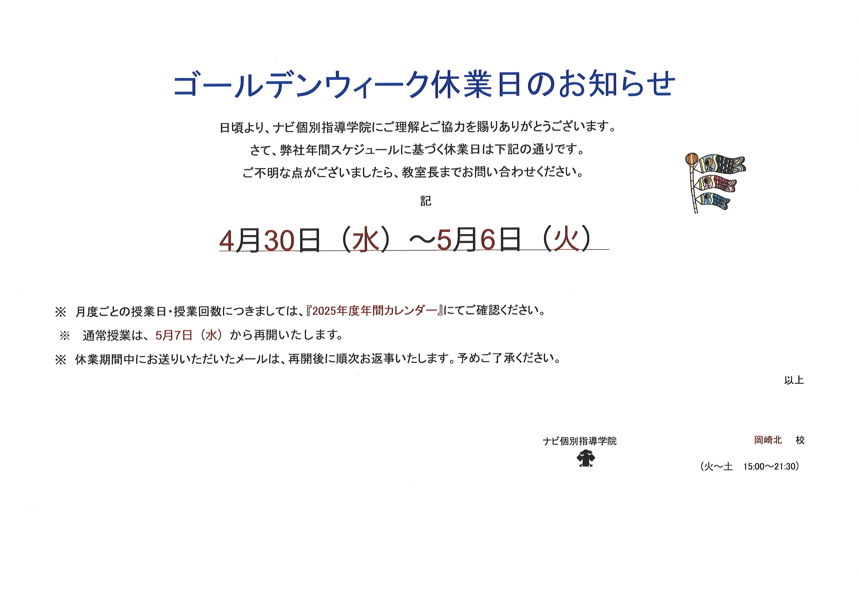 ゴールデンウィーク休業日のお知らせ

日頃より、ナビ個別指導学院にご理解とご協力を賜りありがとうございます。
さて、弊社年間スケジュールに基づく休業日は下記の通りです。
ご不明な点がございましたら、教室長までお問い合わせください。

記

4月30日（水）～5月6日（火）

※ 月度ごとの授業日・授業回数につきましては、『2025年度年間カレンダー』にてご確認ください。
※ 通常授業は、5月7日（水）から再開いたします。
※ 休業期間中にお送りいただいたメールは、再開後に順次お返事いたします。予めご了承ください。

以上

ナビ個別指導学院 岡崎北 校

（火～土 15:00～21:30）